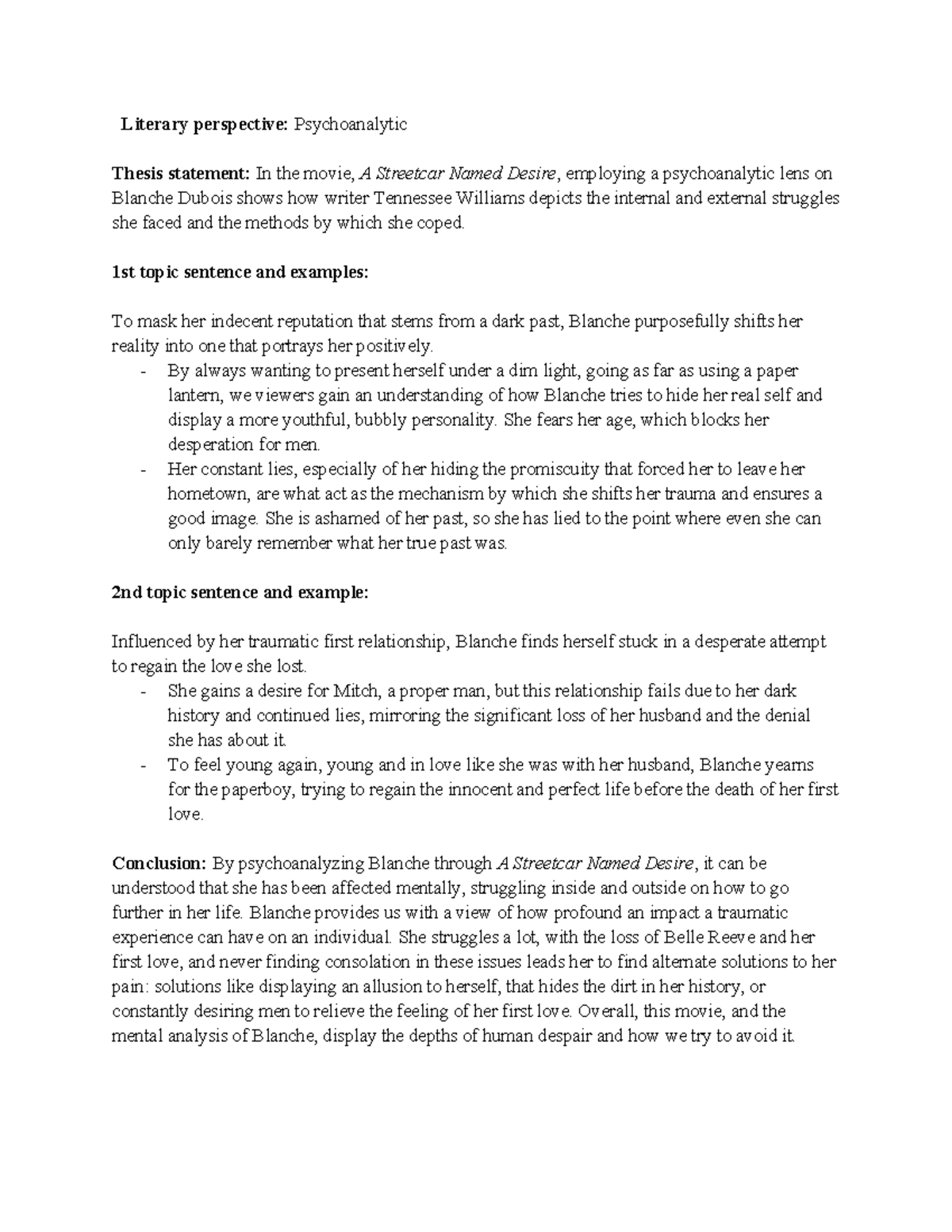 Literary perspective: Psychoanalytic

Thesis statement: In the movie, A Streetcar Named Desire, employing a psychoanalytic lens on Blanche Dubois shows how writer Tennessee Williams depicts the internal and external struggles she faced and the methods by which she coped.

1st topic sentence and examples:

To mask her indecent reputation that stems from a dark past, Blanche purposefully shifts her reality into one that portrays her positively.
- By always wanting to present herself under a dim light, going as far as using a paper lantern, we viewers gain an understanding of how Blanche tries to hide her real self and display a more youthful, bubbly personality. She fears her age, which blocks her desperation for men.
- Her constant lies, especially of her hiding the promiscuity that forced her to leave her hometown, are what act as the mechanism by which she shifts her trauma and ensures a good image. She is ashamed of her past, so she has lied to the point where even she can only barely remember what her true past was.

2nd topic sentence and example:

Influenced by her traumatic first relationship, Blanche finds herself stuck in a desperate attempt to regain the love she lost.
- She gains a desire for Mitch, a proper man, but this relationship fails due to her dark history and continued lies, mirroring the significant loss of her husband and the denial she has about it.
- To feel young again, young and in love like she was with her husband, Blanche yearns for the paperboy, trying to regain the innocent and perfect life before the death of her first love.

Conclusion: By psychoanalyzing Blanche through A Streetcar Named Desire, it can be understood that she has been affected mentally, struggling inside and outside on how to go further in her life. Blanche provides us with a view of how profound an impact a traumatic experience can have on an individual. She struggles a lot, with the loss of Belle Reeve and her first love, and never finding consolation in these issues leads her to find alternate solutions to her pain: solutions like displaying an allusion to herself, that hides the dirt in her history, or constantly desiring men to relieve the feeling of her first love. Overall, this movie, and the mental analysis of Blanche, display the depths of human despair and how we try to avoid it.